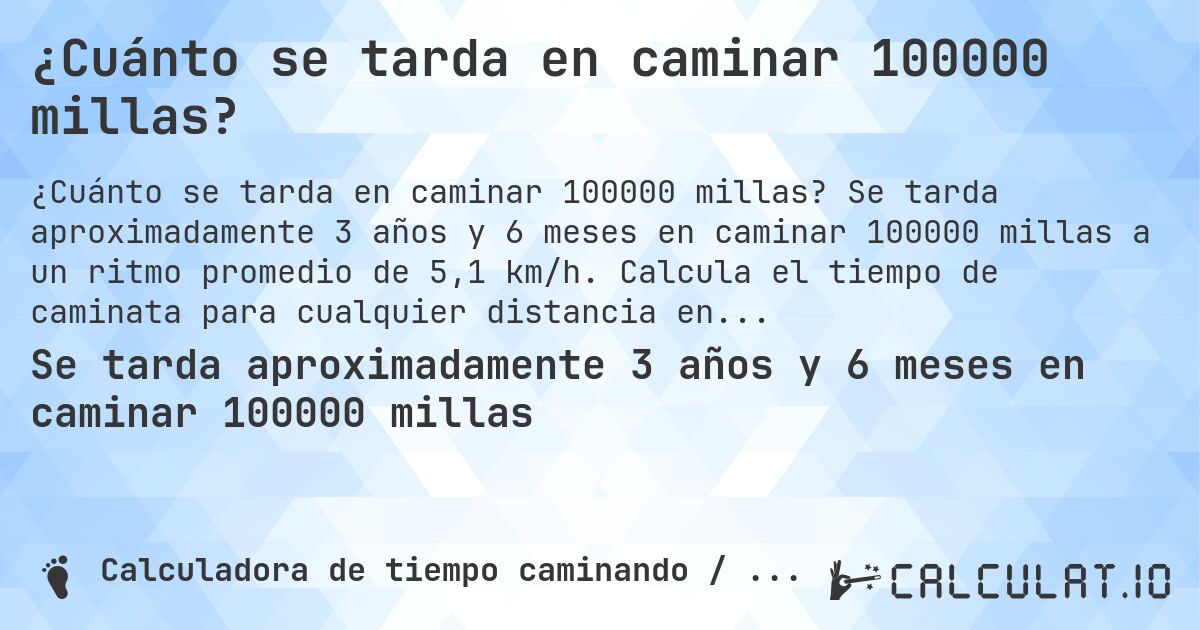 ¿Cuánto se tarda en caminar 100000 millas?

¿Cuánto se tarda en caminar 100000 millas? Se tarda aproximadamente 3 años y 6 meses en caminar 100000 millas a un ritmo promedio de 5,1 km/h. Calcula el tiempo de caminata para cualquier distancia en...

Se tarda aproximadamente 3 años y 6 meses en caminar 100000 millas

Calculadora de tiempo caminando / ...

CALCULAT.IO